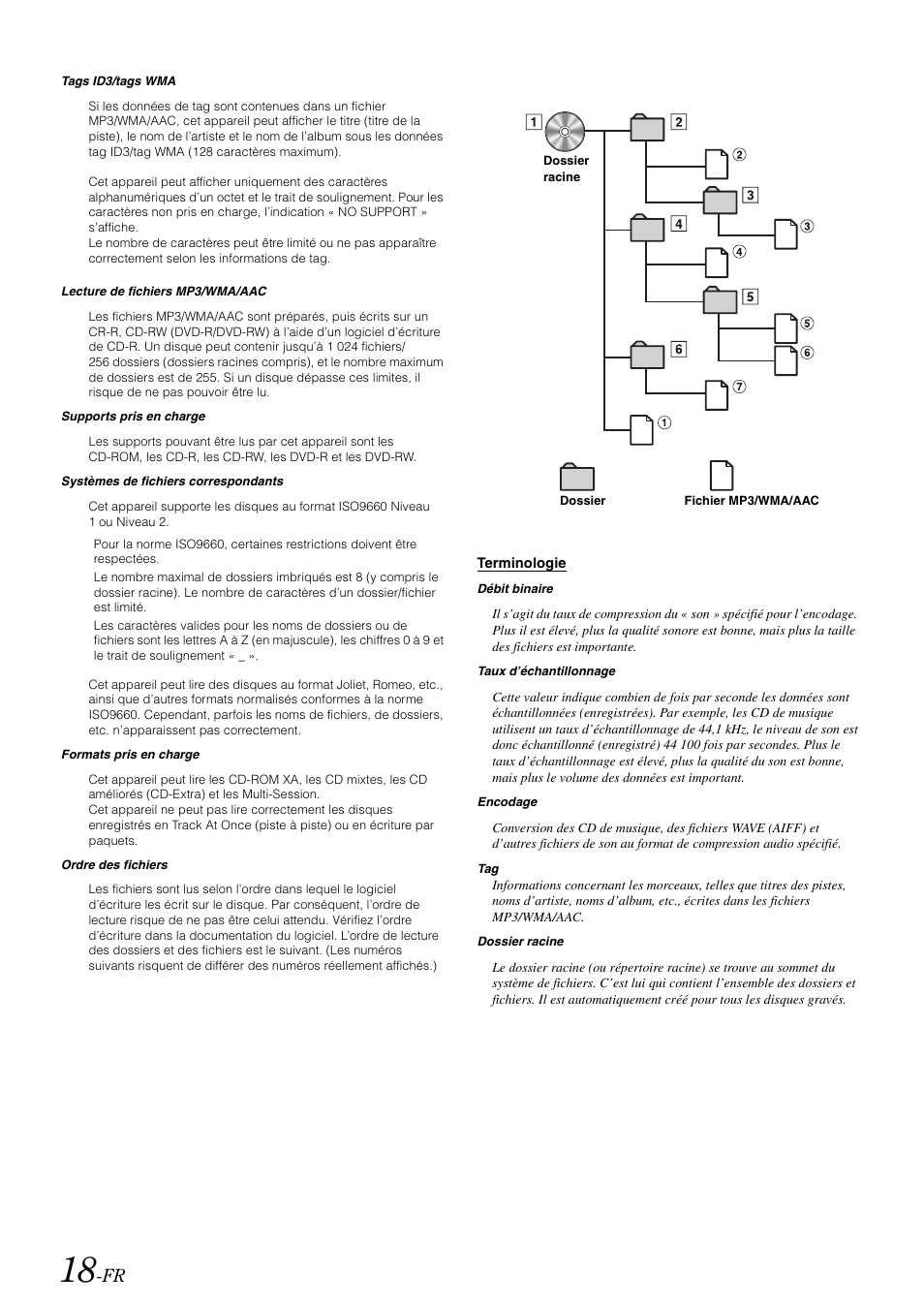 Tags ID3/tags WMA

Si les données de tag sont contenues dans un fichier MP3/WMA/AAC, cet appareil peut afficher le titre (titre de la piste), le nom de l'artiste et le nom de l'album sous les données tag ID3/tag WMA (128 caractères maximum).

Cet appareil peut afficher uniquement des caractères alphanumériques d'un octet et le trait de soulignement. Pour les caractères non pris en charge, l'indication « NO SUPPORT » s'affiche.
Le nombre de caractères peut être limité ou ne pas apparaître correctement selon les informations de tag.

Lecture de fichiers MP3/WMA/AAC

Les fichiers MP3/WMA/AAC sont préparés, puis écrits sur un CR-R, CD-RW (DVD-R/DVD-RW) à l'aide d'un logiciel d'écriture de CD-R. Un disque peut contenir jusqu'à 1 024 fichiers/ 256 dossiers (dossiers racines compris), et le nombre maximum de dossiers est de 255. Si un disque dépasse ces limites, il risque de ne pas pouvoir être lu.

Supports pris en charge

Les supports pouvant être lus par cet appareil sont les CD-ROM, les CD-R, les CD-RW, les DVD-R et les DVD-RW.

Systèmes de fichiers correspondants

Cet appareil supporte les disques au format ISO9660 Niveau 1 ou Niveau 2.

Pour la norme ISO9660, certaines restrictions doivent être respectées.
Le nombre maximal de dossiers imbriqués est 8 (y compris le dossier racine). Le nombre de caractères d'un dossier/fichier est limité.
Les caractères valides pour les noms de dossiers ou de fichiers sont les lettres A à Z (en majuscule), les chiffres 0 à 9 et le trait de soulignement « _ ».

Cet appareil peut lire des disques au format Joliet, Romeo, etc., ainsi que d'autres formats normalisés conformes à la norme ISO9660. Cependant, parfois les noms de fichiers, de dossiers, etc. n'apparaissent pas correctement.

Formats pris en charge

Cet appareil peut lire les CD-ROM XA, les CD mixtes, les CD améliorés (CD-Extra) et les Multi-Session.
Cet appareil ne peut pas lire correctement les disques enregistrés en Track At Once (piste à piste) ou en écriture par paquets.

Ordre des fichiers

Les fichiers sont lus selon l'ordre dans lequel le logiciel d'écriture les écrit sur le disque. Par conséquent, l'ordre de lecture risque de ne pas être celui attendu. Vérifiez l'ordre d'écriture dans la documentation du logiciel. L'ordre de lecture des dossiers et des fichiers est le suivant. (Les numéros suivants risquent de différer des numéros réellement affichés.)

1
Dossier racine
2
②
3
③
4
④
5
⑤
⑥
6
⑦
①
Dossier
Fichier MP3/WMA/AAC

Terminologie

Débit binaire

Il s'agit du taux de compression du « son » spécifié pour l'encodage. Plus il est élevé, plus la qualité sonore est bonne, mais plus la taille des fichiers est importante.

Taux d'échantillonnage

Cette valeur indique combien de fois par seconde les données sont échantillonnées (enregistrées). Par exemple, les CD de musique utilisent un taux d'échantillonnage de 44,1 kHz, le niveau de son est donc échantillonné (enregistré) 44 100 fois par secondes. Plus le taux d'échantillonnage est élevé, plus la qualité du son est bonne, mais plus le volume des données est important.

Encodage

Conversion des CD de musique, des fichiers WAVE (AIFF) et d'autres fichiers de son au format de compression audio spécifié.

Tag

Informations concernant les morceaux, telles que titres des pistes, noms d'artiste, noms d'album, etc., écrites dans les fichiers MP3/WMA/AAC.

Dossier racine

Le dossier racine (ou répertoire racine) se trouve au sommet du système de fichiers. C'est lui qui contient l'ensemble des dossiers et fichiers. Il est automatiquement créé pour tous les disques gravés.

18-FR